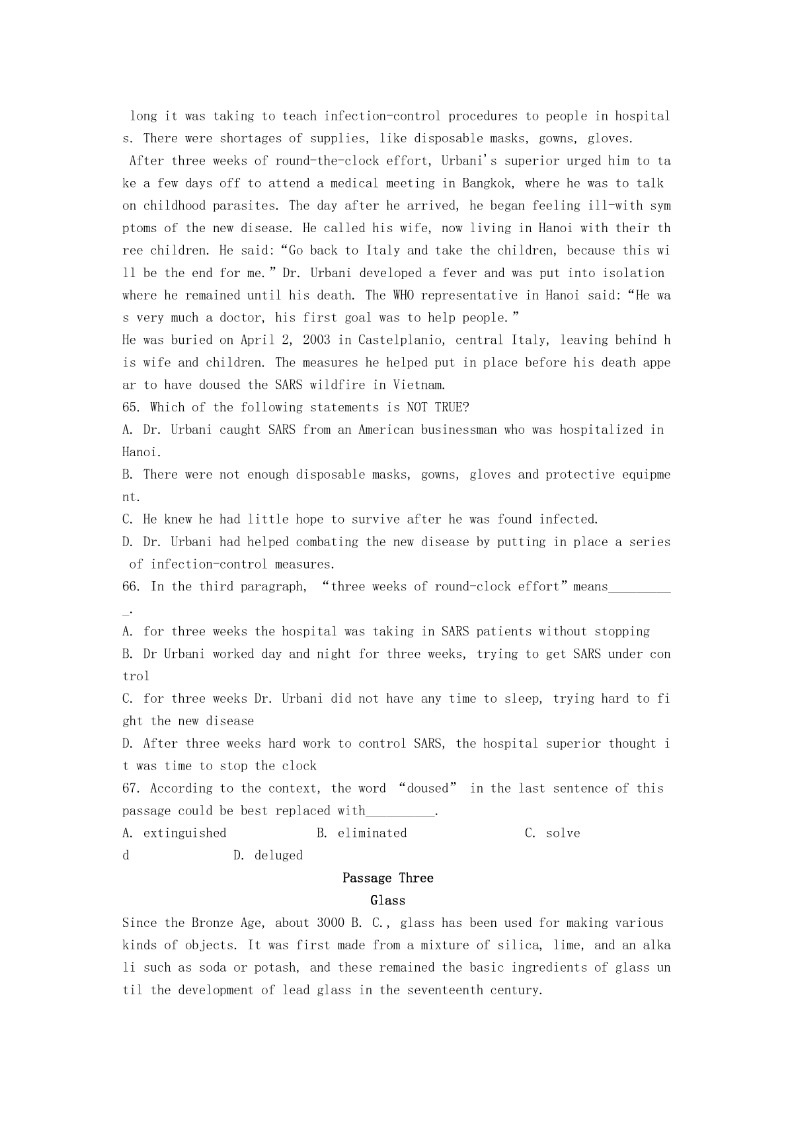 long it was taking to teach infection-control procedures to people in hospitals. There were shortages of supplies, like disposable masks, gowns, gloves.

After three weeks of round-the-clock effort, Urbani's superior urged him to take a few days off to attend a medical meeting in Bangkok, where he was to talk on childhood parasites. The day after he arrived, he began feeling ill-with symptoms of the new disease. He called his wife, now living in Hanoi with their three children. He said: "Go back to Italy and take the children, because this will be the end for me." Dr. Urbani developed a fever and was put into isolation where he remained until his death. The WHO representative in Hanoi said: "He was very much a doctor, his first goal was to help people."

He was buried on April 2, 2003 in Castelplanio, central Italy, leaving behind his wife and children. The measures he helped put in place before his death appear to have doused the SARS wildfire in Vietnam.

65. Which of the following statements is NOT TRUE?
A. Dr. Urbani caught SARS from an American businessman who was hospitalized in Hanoi.
B. There were not enough disposable masks, gowns, gloves and protective equipment.
C. He knew he had little hope to survive after he was found infected.
D. Dr. Urbani had helped combating the new disease by putting in place a series of infection-control measures.

66. In the third paragraph, "three weeks of round-clock effort" means__________.
A. for three weeks the hospital was taking in SARS patients without stopping
B. Dr Urbani worked day and night for three weeks, trying to get SARS under control
C. for three weeks Dr. Urbani did not have any time to sleep, trying hard to fight the new disease
D. After three weeks hard work to control SARS, the hospital superior thought it was time to stop the clock

67. According to the context, the word "doused" in the last sentence of this passage could be best replaced with__________.
A. extinguished B. eliminated C. solved D. deluged

Passage Three

Glass

Since the Bronze Age, about 3000 B. C., glass has been used for making various kinds of objects. It was first made from a mixture of silica, lime, and an alkali such as soda or potash, and these remained the basic ingredients of glass until the development of lead glass in the seventeenth century.